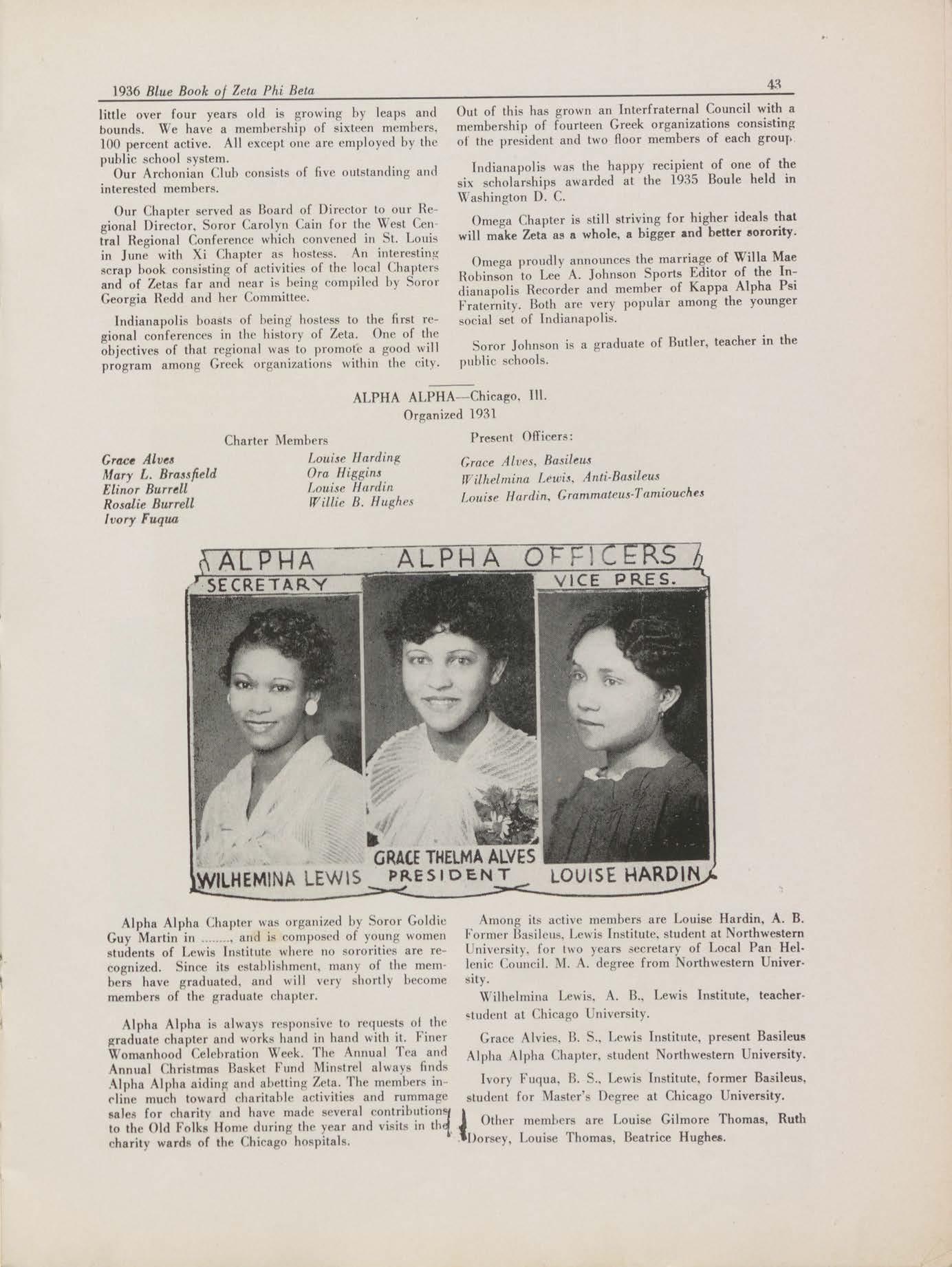 1936 Blue Book of Zeta Phi Beta 43

little over four years old is growing by leaps and bounds. We have a membership of sixteen members, 100 percent active. All except one are employed by the public school system.

Our Archonian Club consists of five outstanding and interested members.

Our Chapter served as Board of Director to our Regional Director, Soror Carolyn Cain for the West Central Regional Conference which convened in St. Louis in June with Xi Chapter as hostess. An interesting scrap book consisting of activities of the local Chapters and of Zetas far and near is being compiled by Soror Georgia Redd and her Committee.

Indianapolis boasts of being hostess to the first regional conferences in the history of Zeta. One of the objectives of that regional was to promote a good will program among Greek organizations within the city. Out of this has grown an Interfraternal Council with a membership of fourteen Greek organizations consisting of the president and two floor members of each group.

Indianapolis was the happy recipient of one of the six scholarships awarded at the 1935 Boule held in Washington D. C.

Omega Chapter is still striving for higher ideals that will make Zeta as a whole, a bigger and better sorority.

Omega proudly announces the marriage of Willa Mae Robinson to Lee A. Johnson Sports Editor of the Indianapolis Recorder and member of Kappa Alpha Psi Fraternity. Both are very popular among the younger social set of Indianapolis.

Soror Johnson is a graduate of Butler, teacher in the public schools.

ALPHA ALPHA—Chicago, Ill.
Organized 1931

Charter Members

Grace Alves
Mary L. Brassfield
Elinor Burrell
Rosalie Burrell
Ivory Fuqua

Louise Harding
Ora Higgins
Louise Hardin
Willie B. Hughes

Present Officers:

Grace Alves, Basileus
Wilhelmina Lewis, Anti-Basileus
Louise Hardin, Grammateus-Tamiouches

ALPHA ALPHA OFFICERS
SECRETARY
VICE PRES.
WILHEMINA LEWIS
GRACE THELMA ALVES
PRESIDENT
LOUISE HARDIN

Alpha Alpha Chapter was organized by Soror Goldie Guy Martin in ........, and is composed of young women students of Lewis Institute where no sororities are recognized. Since its establishment, many of the members have graduated, and will very shortly become members of the graduate chapter.

Alpha Alpha is always responsive to requests of the graduate chapter and works hand in hand with it. Finer Womanhood Celebration Week. The Annual Tea and Annual Christmas Basket Fund Minstrel always finds Alpha Alpha aiding and abetting Zeta. The members incline much toward charitable activities and rummage sales for charity and have made several contributions to the Old Folks Home during the year and visits in the charity wards of the Chicago hospitals.

Among its active members are Louise Hardin, A. B. Former Basileus, Lewis Institute, student at Northwestern University, for two years secretary of Local Pan Hellenic Council. M. A. degree from Northwestern University.

Wilhelmina Lewis, A. B., Lewis Institute, teacher-student at Chicago University.

Grace Alvies, B. S., Lewis Institute, present Basileus Alpha Alpha Chapter, student Northwestern University.

Ivory Fuqua, B. S., Lewis Institute, former Basileus, student for Master's Degree at Chicago University.

Other members are Louise Gilmore Thomas, Ruth Dorsey, Louise Thomas, Beatrice Hughes.